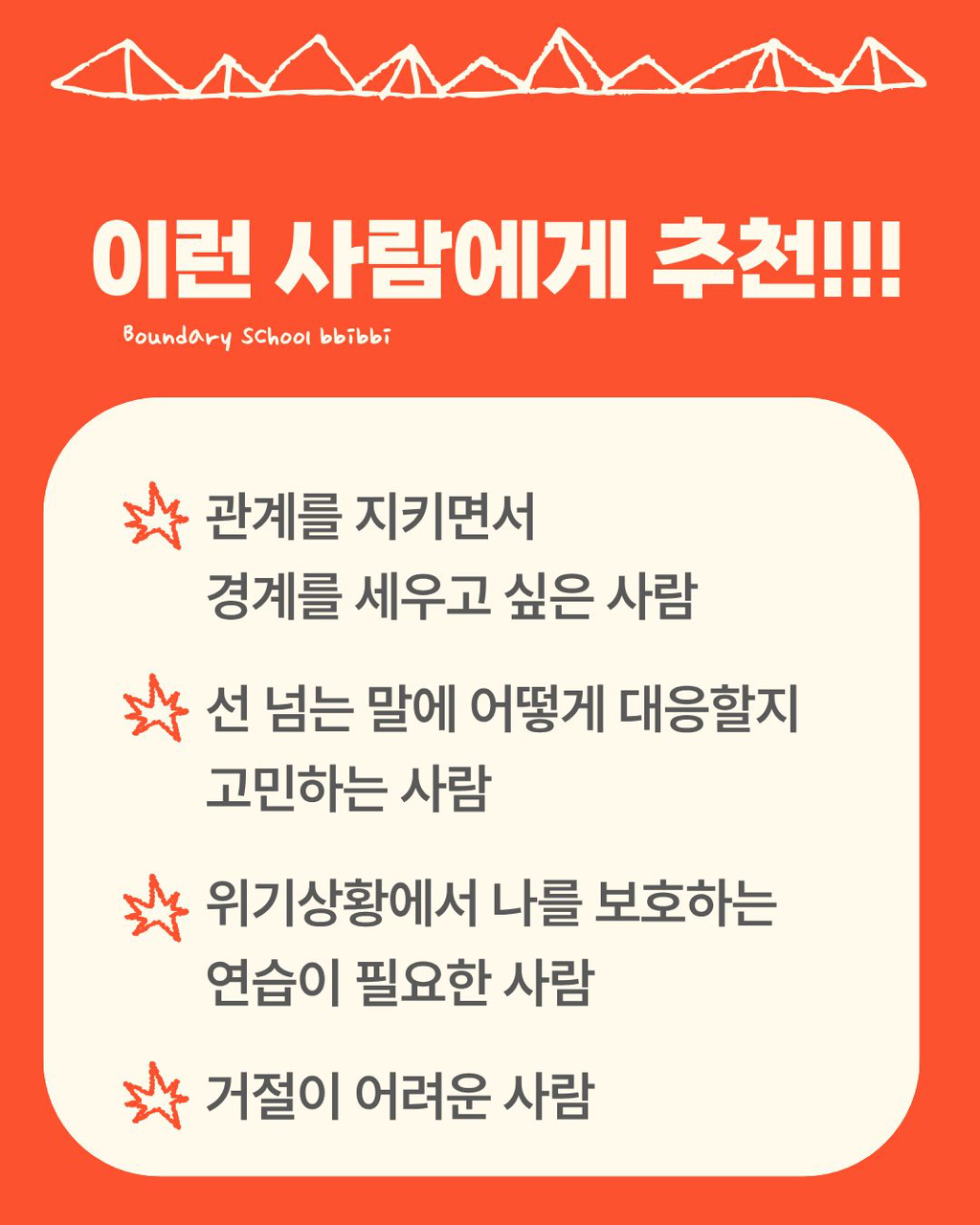 이런 사람에게 추천!!!

Boundary School bbibbi

관계를 지키면서 경계를 세우고 싶은 사람

선 넘는 말에 어떻게 대응할지 고민하는 사람

위기상황에서 나를 보호하는 연습이 필요한 사람

거절이 어려운 사람